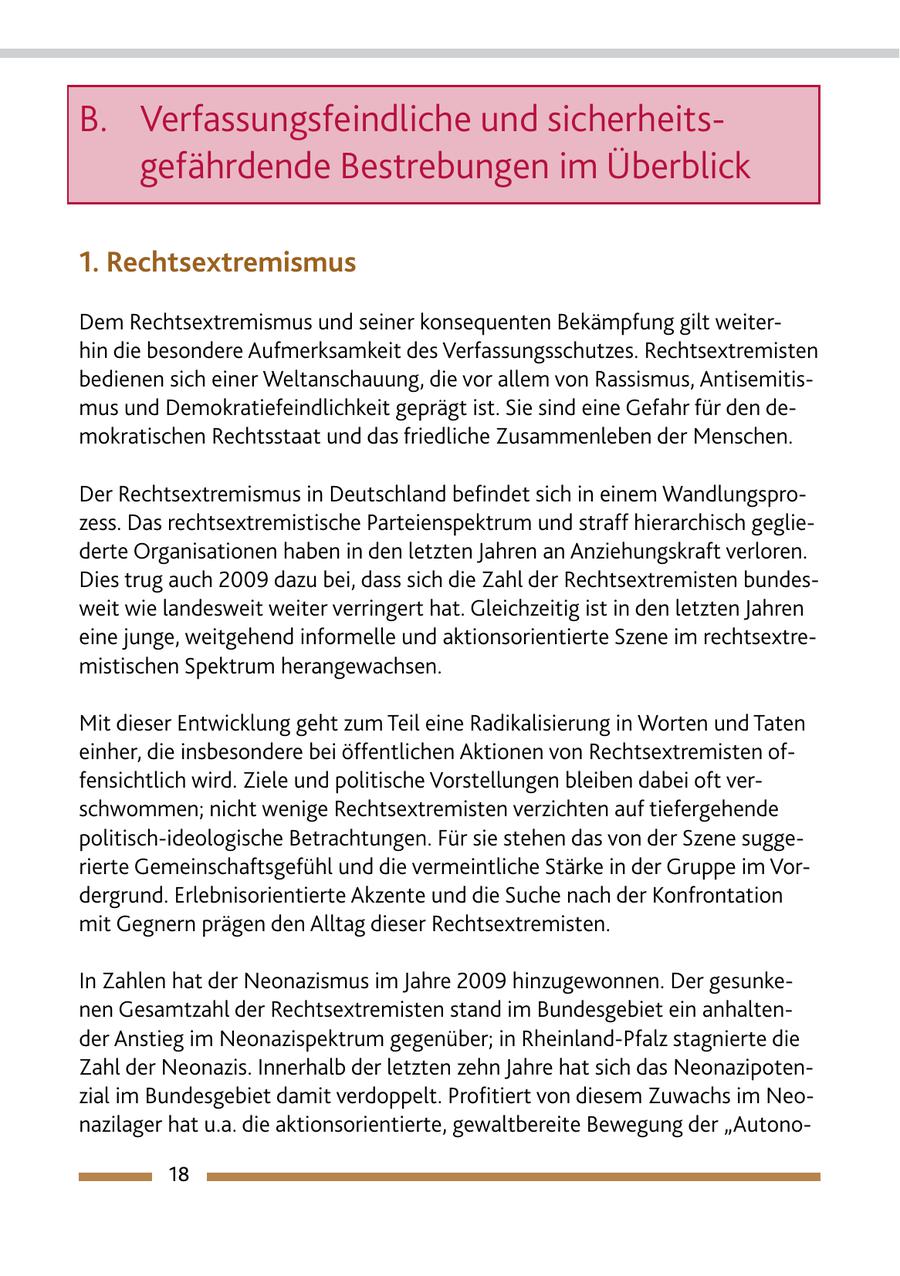 B. Verfassungsfeindliche und sicherheitsgefährdende Bestrebungen im Überblick

1. Rechtsextremismus

Dem Rechtsextremismus und seiner konsequenten Bekämpfung gilt weiterhin die besondere Aufmerksamkeit des Verfassungsschutzes. Rechtsextremisten bedienen sich einer Weltanschauung, die vor allem von Rassismus, Antisemitismus und Demokratiefeindlichkeit geprägt ist. Sie sind eine Gefahr für den demokratischen Rechtsstaat und das friedliche Zusammenleben der Menschen.

Der Rechtsextremismus in Deutschland befindet sich in einem Wandlungsprozess. Das rechtsextremistische Parteienspektrum und straff hierarchisch gegliederte Organisationen haben in den letzten Jahren an Anziehungskraft verloren. Dies trug auch 2009 dazu bei, dass sich die Zahl der Rechtsextremisten bundesweit wie landesweit weiter verringert hat. Gleichzeitig ist in den letzten Jahren eine junge, weitgehend informelle und aktionsorientierte Szene im rechtsextremistischen Spektrum herangewachsen.

Mit dieser Entwicklung geht zum Teil eine Radikalisierung in Worten und Taten einher, die insbesondere bei öffentlichen Aktionen von Rechtsextremisten offensichtlich wird. Ziele und politische Vorstellungen bleiben dabei oft verschwommen; nicht wenige Rechtsextremisten verzichten auf tiefergehende politisch-ideologische Betrachtungen. Für sie stehen das von der Szene suggerierte Gemeinschaftsgefühl und die vermeintliche Stärke in der Gruppe im Vordergrund. Erlebnisorientierte Akzente und die Suche nach der Konfrontation mit Gegnern prägen den Alltag dieser Rechtsextremisten.

In Zahlen hat der Neonazismus im Jahre 2009 hinzugewonnen. Der gesunkenen Gesamtzahl der Rechtsextremisten stand im Bundesgebiet ein anhaltender Anstieg im Neonazispektrum gegenüber; in Rheinland-Pfalz stagnierte die Zahl der Neonazis. Innerhalb der letzten zehn Jahre hat sich das Neonazipotenzial im Bundesgebiet damit verdoppelt. Profitiert von diesem Zuwachs im Neonazilager hat u.a. die aktionsorientierte, gewaltbereite Bewegung der „Autono-

18